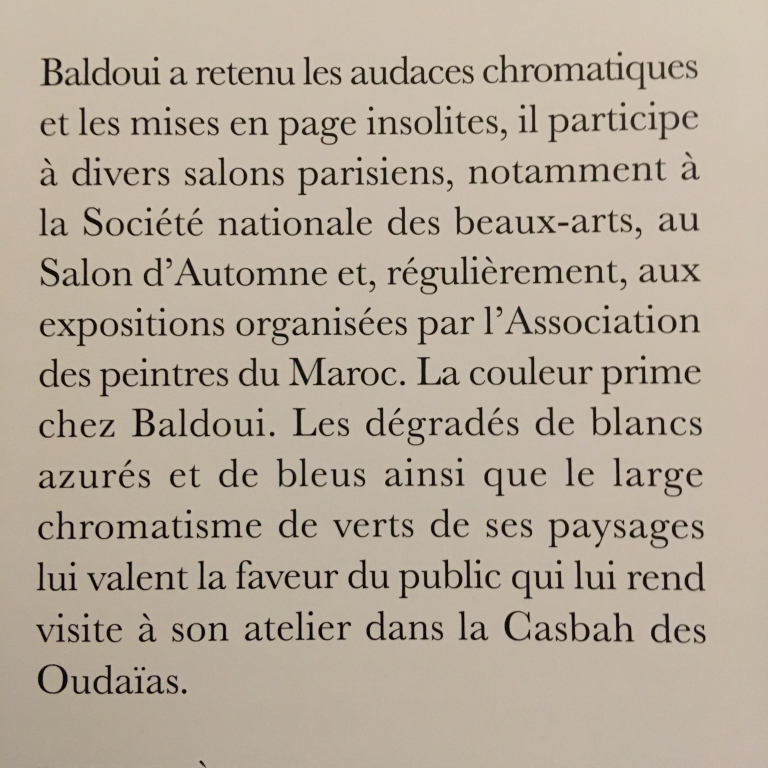 Baldoui a retenu les audaces chromatiques et les mises en page insolites, il participe à divers salons parisiens, notamment à la Société nationale des beaux-arts, au Salon d'Automne et, régulièrement, aux expositions organisées par l'Association des peintres du Maroc. La couleur prime chez Baldoui. Les dégradés de blancs azurés et de bleus ainsi que le large chromatisme de verts de ses paysages lui valent la faveur du public qui lui rend visite à son atelier dans la Casbah des Oudaïas.